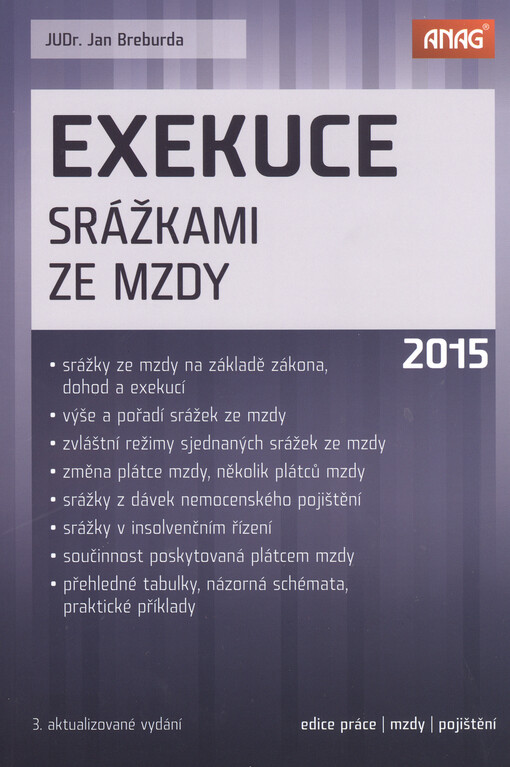 JUDr. Jan Breburda

ANAG®

EXEKUCE

SRÁŽKAMI ZE MZDY

2015

• srážky ze mzdy na základě zákona, dohod a exekucí
• výše a pořadí srážek ze mzdy
• zvláštní režimy sjednaných srážek ze mzdy
• změna plátce mzdy, několik plátců mzdy
• srážky z dávek nemocenského pojištění
• srážky v insolvenčním řízení
• součinnost poskytovaná plátcem mzdy
• přehledné tabulky, názorná schémata, praktické příklady

3. aktualizované vydání

edice práce | mzdy | pojištění